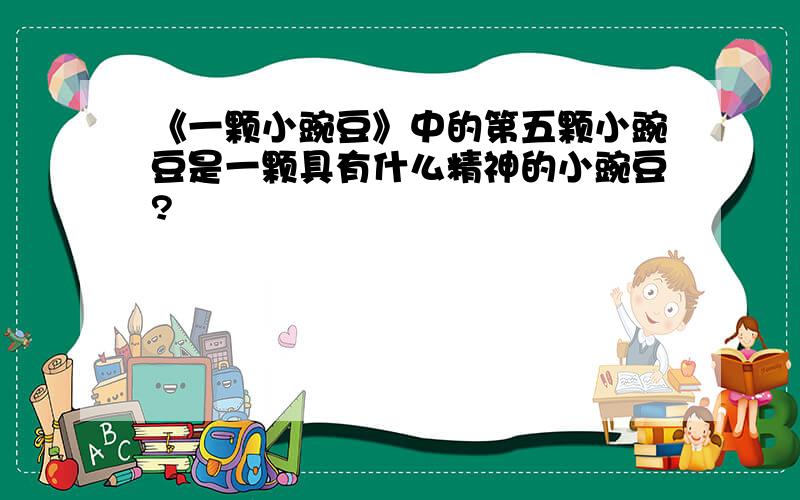 《一颗小豌豆》中的第五颗小豌豆是一颗具有什么精神的小豌豆?

A B C